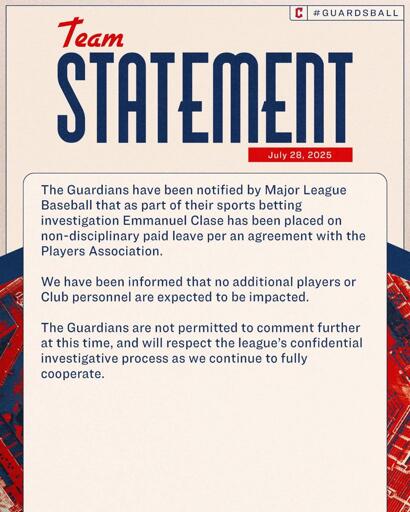 C #GUARDSBALL

Team
STATEMENT

July 28, 2025

The Guardians have been notified by Major League Baseball that as part of their sports betting investigation Emmanuel Clase has been placed on non-disciplinary paid leave per an agreement with the Players Association.

We have been informed that no additional players or Club personnel are expected to be impacted.

The Guardians are not permitted to comment further at this time, and will respect the league's confidential investigative process as we continue to fully cooperate.